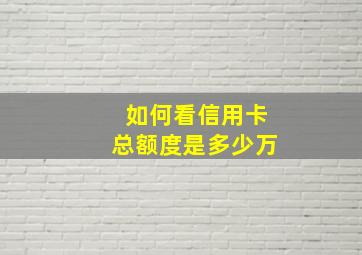 如何看信用卡
总额度是多少万